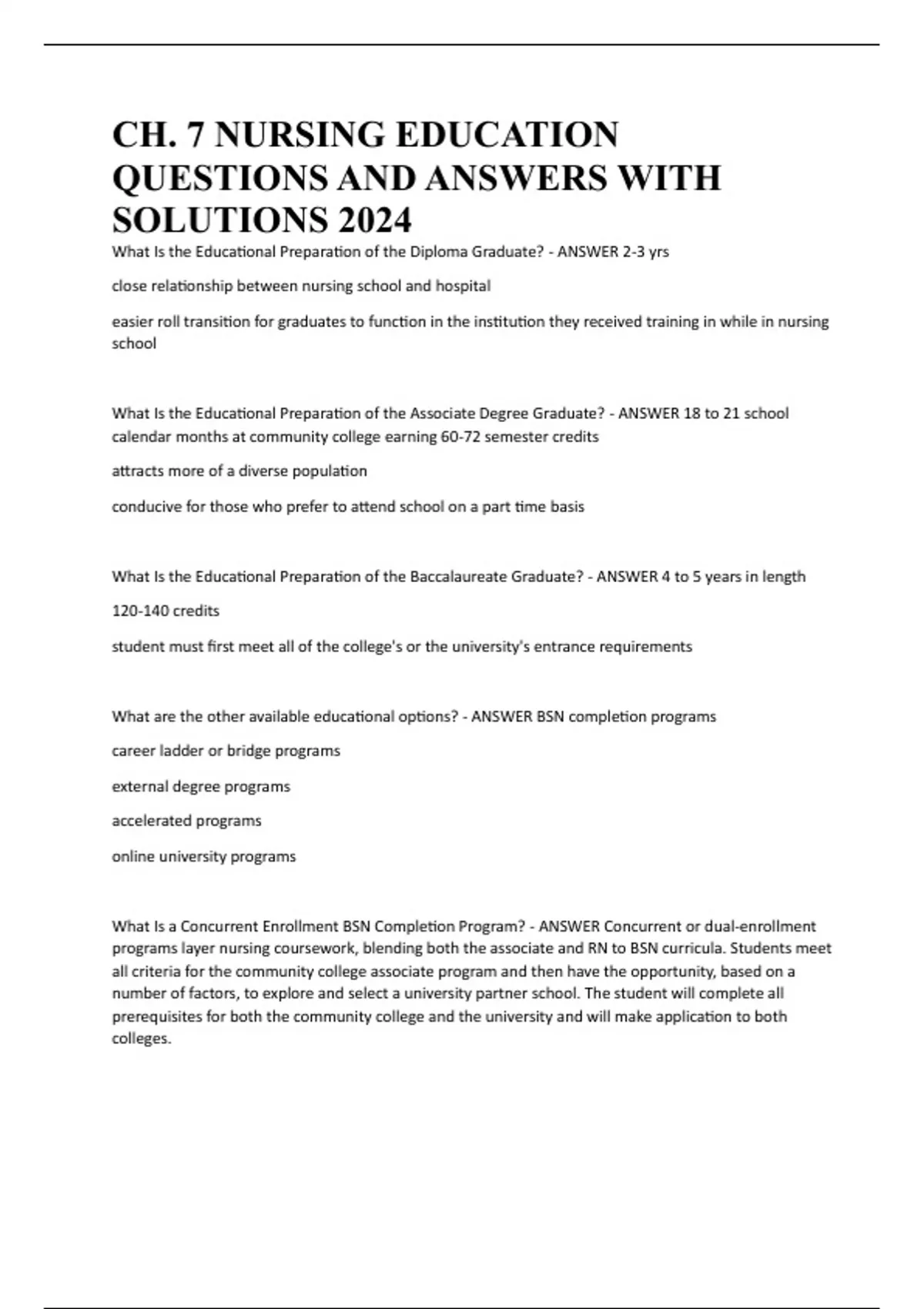 CH. 7 NURSING EDUCATION QUESTIONS AND ANSWERS WITH SOLUTIONS 2024

What Is the Educational Preparation of the Diploma Graduate? - ANSWER 2-3 yrs

close relationship between nursing school and hospital

easier roll transition for graduates to function in the institution they received training in while in nursing school

What Is the Educational Preparation of the Associate Degree Graduate? - ANSWER 18 to 21 school calendar months at community college earning 60-72 semester credits

attracts more of a diverse population

conducive for those who prefer to attend school on a part time basis

What Is the Educational Preparation of the Baccalaureate Graduate? - ANSWER 4 to 5 years in length

120-140 credits

student must first meet all of the college's or the university's entrance requirements

What are the other available educational options? - ANSWER BSN completion programs

career ladder or bridge programs

external degree programs

accelerated programs

online university programs

What Is a Concurrent Enrollment BSN Completion Program? - ANSWER Concurrent or dual-enrollment programs layer nursing coursework, blending both the associate and RN to BSN curricula. Students meet all criteria for the community college associate program and then have the opportunity, based on a number of factors, to explore and select a university partner school. The student will complete all prerequisites for both the community college and the university and will make application to both colleges.